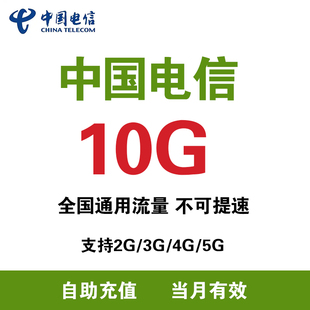 中国电信
CHINA TELECOM

中国电信

10G

全国通用流量 不可提速

支持2G/3G/4G/5G

自助充值 当月有效